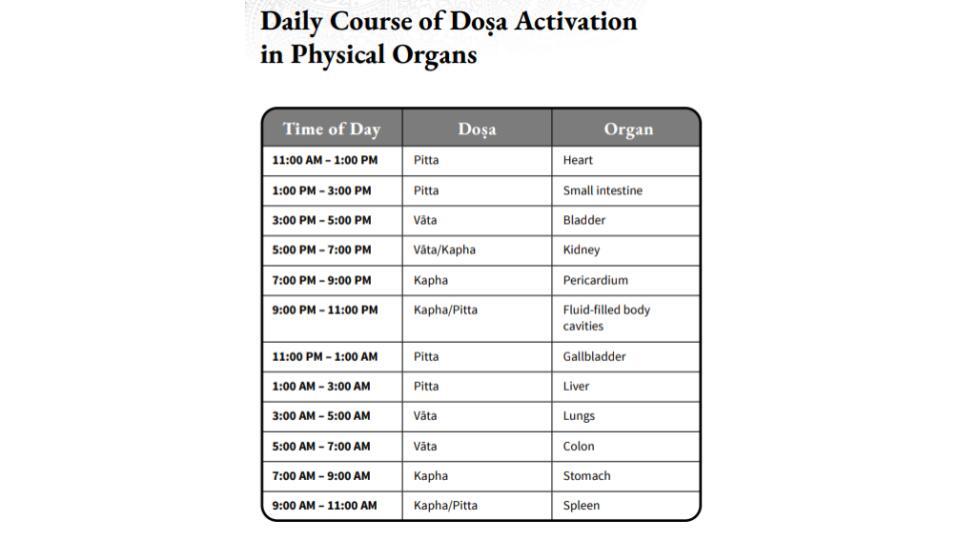 Daily Course of Doṣa Activation in Physical Organs

| Time of Day | Doṣa | Organ |
|---|---|---|
| 11:00 AM – 1:00 PM | Pitta | Heart |
| 1:00 PM – 3:00 PM | Pitta | Small intestine |
| 3:00 PM – 5:00 PM | Vāta | Bladder |
| 5:00 PM – 7:00 PM | Vāta/Kapha | Kidney |
| 7:00 PM – 9:00 PM | Kapha | Pericardium |
| 9:00 PM – 11:00 PM | Kapha/Pitta | Fluid-filled body cavities |
| 11:00 PM – 1:00 AM | Pitta | Gallbladder |
| 1:00 AM – 3:00 AM | Pitta | Liver |
| 3:00 AM – 5:00 AM | Vāta | Lungs |
| 5:00 AM – 7:00 AM | Vāta | Colon |
| 7:00 AM – 9:00 AM | Kapha | Stomach |
| 9:00 AM – 11:00 AM | Kapha/Pitta | Spleen |